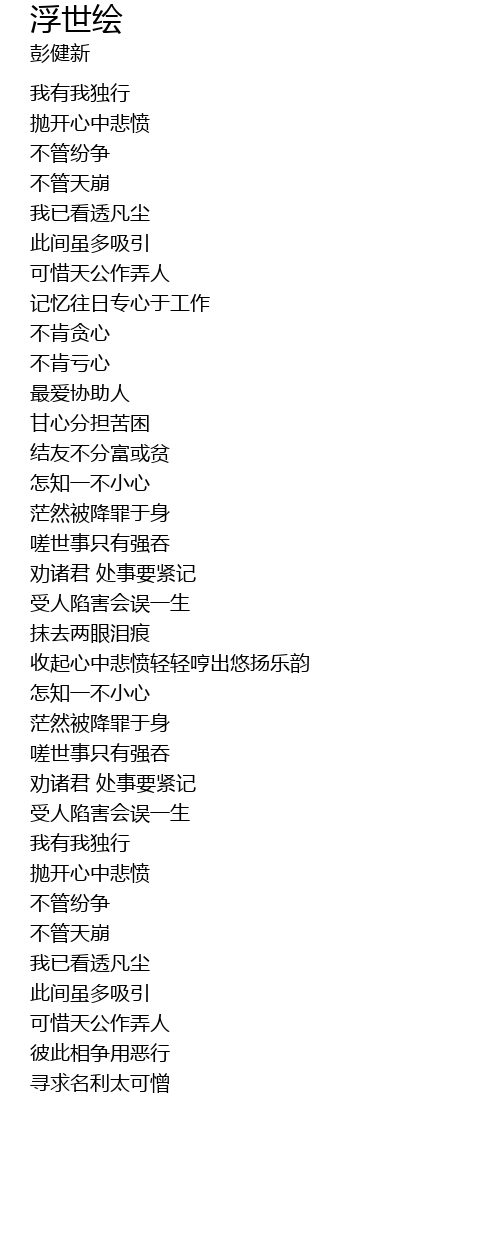 浮世绘
彭健新

我有我独行
抛开心中悲愤
不管纷争
不管天崩
我已看透凡尘
此间虽多吸引
可惜天公作弄人
记忆往日专心于工作
不肯贪心
不肯亏心
最爱协助人
甘心分担苦困
结友不分富或贫
怎知一不小心
茫然被降罪于身
嗟世事只有强吞
劝诸君 处事要紧记
受人陷害会误一生
抹去两眼泪痕
收起心中悲愤轻轻哼出悠扬乐韵
怎知一不小心
茫然被降罪于身
嗟世事只有强吞
劝诸君 处事要紧记
受人陷害会误一生
我有我独行
抛开心中悲愤
不管纷争
不管天崩
我已看透凡尘
此间虽多吸引
可惜天公作弄人
彼此相争用恶行
寻求名利太可憎